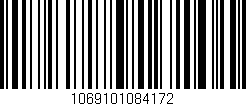 1069101084172